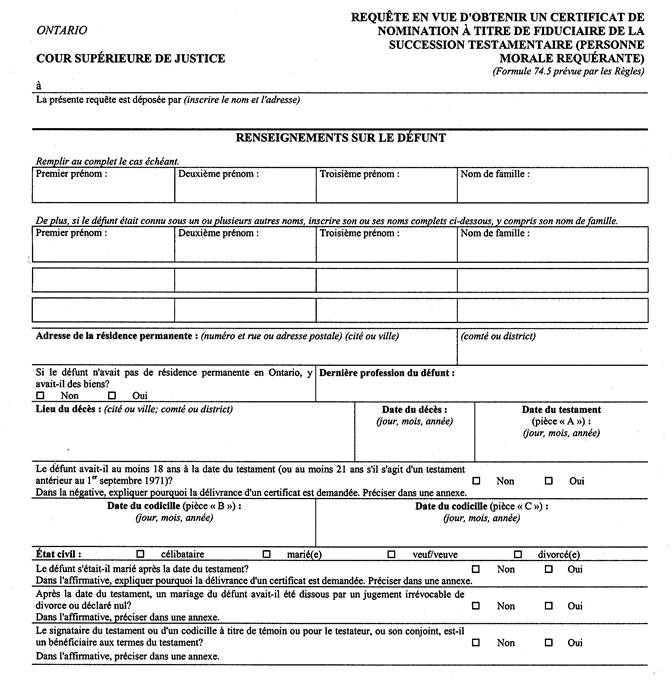 ONTARIO

COUR SUPÉRIEURE DE JUSTICE

REQUÊTE EN VUE D'OBTENIR UN CERTIFICAT DE NOMINATION À TITRE DE FIDUCIAIRE DE LA SUCCESSION TESTAMENTAIRE (PERSONNE MORALE REQUÉRANTE)
(Formule 74.5 prévue par les Règles)

à

La présente requête est déposée par (inscrire le nom et l'adresse)

RENSEIGNEMENTS SUR LE DÉFUNT

Remplir au complet le cas échéant.

| Premier prénom : | Deuxième prénom : | Troisième prénom : | Nom de famille : |
|---|---|---|---|

De plus, si le défunt était connu sous un ou plusieurs autres noms, inscrire son ou ses noms complets ci-dessous, y compris son nom de famille.

| Premier prénom : | Deuxième prénom : | Troisième prénom : | Nom de famille : |
|---|---|---|---|
| | | | |
| | | | |

Adresse de la résidence permanente : (numéro et rue ou adresse postale) (cité ou ville) (comté ou district)

Si le défunt n'avait pas de résidence permanente en Ontario, y avait-il des biens?
☐ Non ☐ Oui

Dernière profession du défunt :

Lieu du décès : (cité ou ville; comté ou district)

Date du décès : (jour, mois, année)

Date du testament (pièce « A ») : (jour, mois, année)

Le défunt avait-il au moins 18 ans à la date du testament (ou au moins 21 ans s'il s'agit d'un testament antérieur au $1^{er}$ septembre 1971)? ☐ Non ☐ Oui
Dans la négative, expliquer pourquoi la délivrance d'un certificat est demandée. Préciser dans une annexe.

Date du codicille (pièce « B ») : (jour, mois, année)

Date du codicille (pièce « C ») : (jour, mois, année)

État civil : ☐ célibataire ☐ marié(e) ☐ veuf/veuve ☐ divorcé(e)

Le défunt s'était-il marié après la date du testament? ☐ Non ☐ Oui
Dans l'affirmative, expliquer pourquoi la délivrance d'un certificat est demandée. Préciser dans une annexe.

Après la date du testament, un mariage du défunt avait-il été dissous par un jugement irrévocable de divorce ou déclaré nul? ☐ Non ☐ Oui
Dans l'affirmative, préciser dans une annexe.

Le signataire du testament ou d'un codicille à titre de témoin ou pour le testateur, ou son conjoint, est-il un bénéficiaire aux termes du testament? ☐ Non ☐ Oui
Dans l'affirmative, préciser dans une annexe.